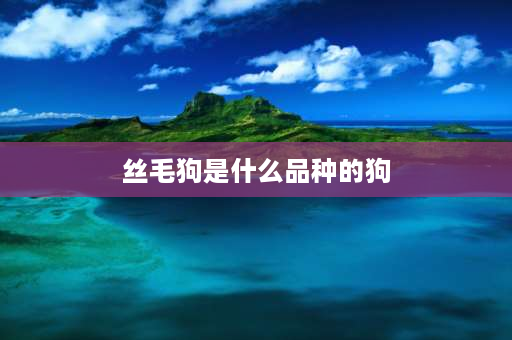 丝毛狗是什么品种的狗